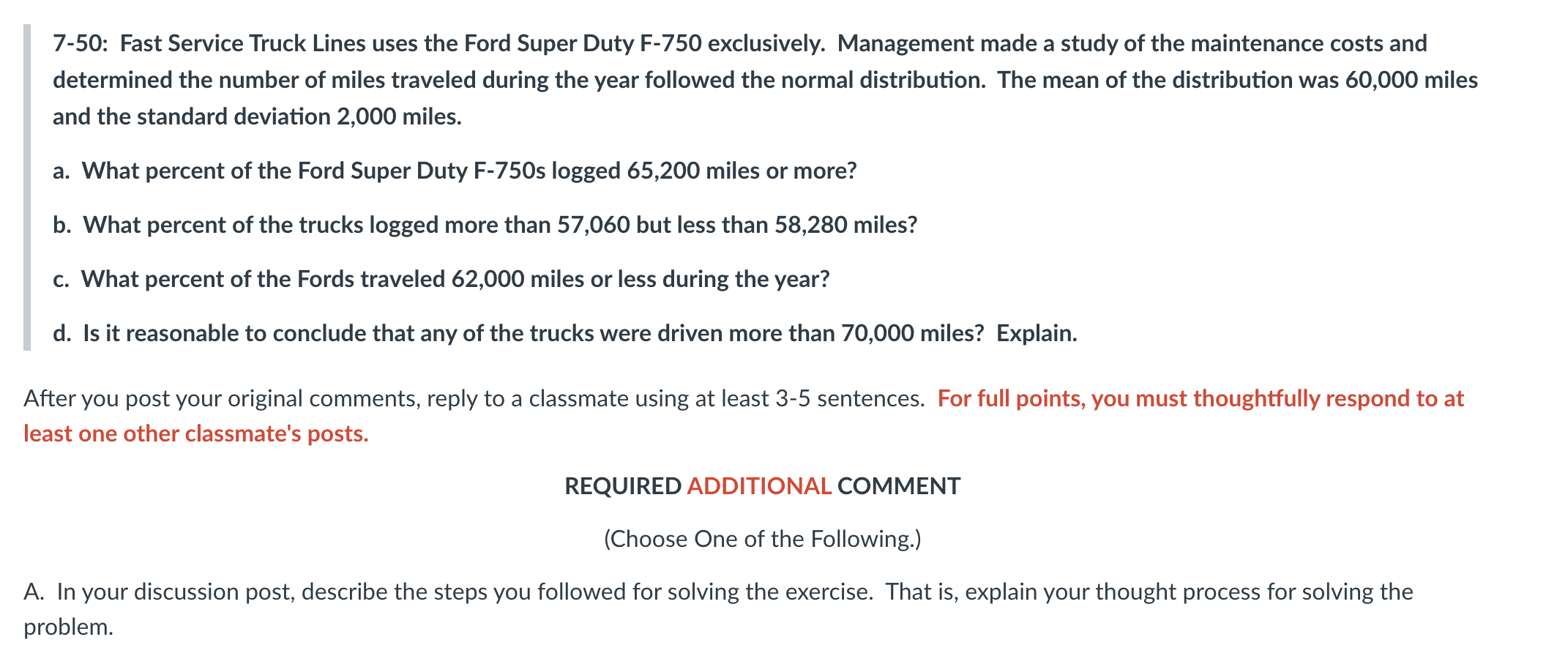 7-50: Fast Service Truck Lines uses the Ford Super Duty F-750 exclusively. Management made a study of the maintenance costs and determined the number of miles traveled during the year followed the normal distribution. The mean of the distribution was 60,000 miles and the standard deviation 2,000 miles.

a. What percent of the Ford Super Duty F-750s logged 65,200 miles or more?

b. What percent of the trucks logged more than 57,060 but less than 58,280 miles?

c. What percent of the Fords traveled 62,000 miles or less during the year?

d. Is it reasonable to conclude that any of the trucks were driven more than 70,000 miles? Explain.

After you post your original comments, reply to a classmate using at least 3-5 sentences. For full points, you must thoughtfully respond to at least one other classmate's posts.

REQUIRED ADDITIONAL COMMENT

(Choose One of the Following.)

A. In your discussion post, describe the steps you followed for solving the exercise. That is, explain your thought process for solving the problem.